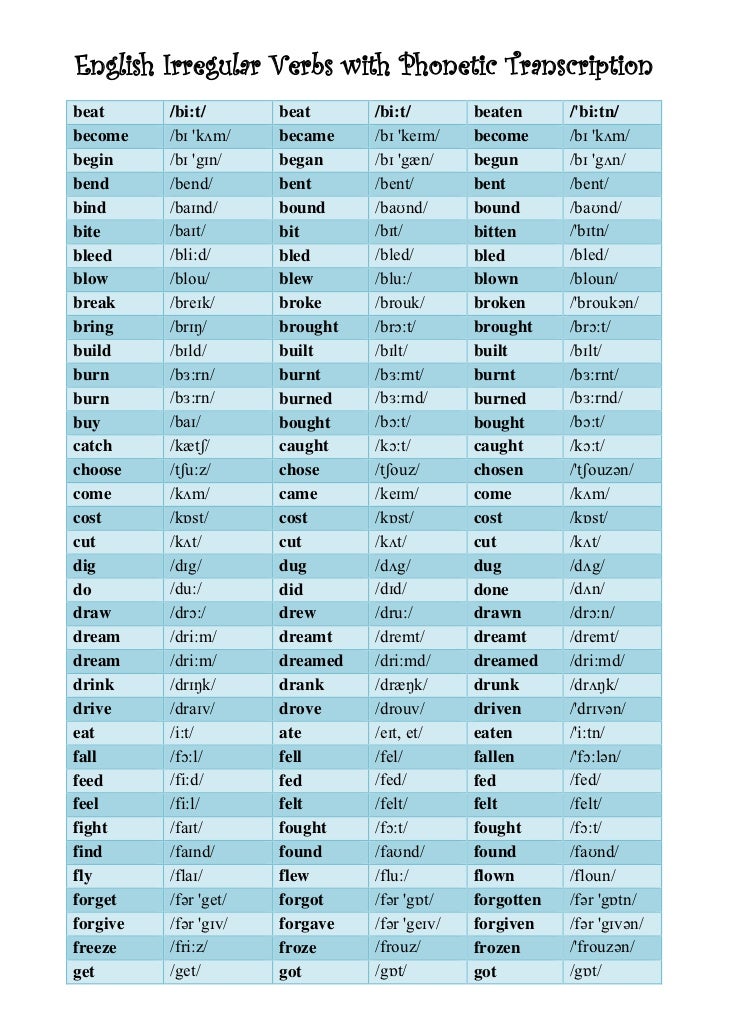 English Irregular Verbs with Phonetic Transcription

| beat | /bi:t/ | beat | /bi:t/ | beaten | /'bi:tn/ |
|---|---|---|---|---|---|
| become | /bɪ 'kʌm/ | became | /bɪ 'keɪm/ | become | /bɪ 'kʌm/ |
| begin | /bɪ 'gɪn/ | began | /bɪ 'gæn/ | begun | /bɪ 'gʌn/ |
| bend | /bend/ | bent | /bent/ | bent | /bent/ |
| bind | /baɪnd/ | bound | /baʊnd/ | bound | /baʊnd/ |
| bite | /baɪt/ | bit | /bɪt/ | bitten | /'bɪtn/ |
| bleed | /bli:d/ | bled | /bled/ | bled | /bled/ |
| blow | /blou/ | blew | /blu:/ | blown | /bloun/ |
| break | /breɪk/ | broke | /brouk/ | broken | /'broukən/ |
| bring | /brɪŋ/ | brought | /brɔ:t/ | brought | /brɔ:t/ |
| build | /bɪld/ | built | /bɪlt/ | built | /bɪlt/ |
| burn | /bɜ:rn/ | burnt | /bɜ:rnt/ | burnt | /bɜ:rnt/ |
| burn | /bɜ:rn/ | burned | /bɜ:rnd/ | burned | /bɜ:rnd/ |
| buy | /baɪ/ | bought | /bɔ:t/ | bought | /bɔ:t/ |
| catch | /kætʃ/ | caught | /kɔ:t/ | caught | /kɔ:t/ |
| choose | /tʃu:z/ | chose | /tʃouz/ | chosen | /'tʃouzən/ |
| come | /kʌm/ | came | /keɪm/ | come | /kʌm/ |
| cost | /kɒst/ | cost | /kɒst/ | cost | /kɒst/ |
| cut | /kʌt/ | cut | /kʌt/ | cut | /kʌt/ |
| dig | /dɪg/ | dug | /dʌg/ | dug | /dʌg/ |
| do | /du:/ | did | /dɪd/ | done | /dʌn/ |
| draw | /drɔ:/ | drew | /dru:/ | drawn | /drɔ:n/ |
| dream | /dri:m/ | dreamt | /dremt/ | dreamt | /dremt/ |
| dream | /dri:m/ | dreamed | /dri:md/ | dreamed | /dri:md/ |
| drink | /drɪŋk/ | drank | /dræŋk/ | drunk | /drʌŋk/ |
| drive | /draɪv/ | drove | /drouv/ | driven | /'drɪvən/ |
| eat | /i:t/ | ate | /eɪt, et/ | eaten | /'i:tn/ |
| fall | /fɔ:l/ | fell | /fel/ | fallen | /'fɔ:lən/ |
| feed | /fi:d/ | fed | /fed/ | fed | /fed/ |
| feel | /fi:l/ | felt | /felt/ | felt | /felt/ |
| fight | /faɪt/ | fought | /fɔ:t/ | fought | /fɔ:t/ |
| find | /faɪnd/ | found | /faʊnd/ | found | /faʊnd/ |
| fly | /flaɪ/ | flew | /flu:/ | flown | /floun/ |
| forget | /fər 'get/ | forgot | /fər 'gɒt/ | forgotten | /fər 'gɒtn/ |
| forgive | /fər 'gɪv/ | forgave | /fər 'geɪv/ | forgiven | /fər 'gɪvən/ |
| freeze | /fri:z/ | froze | /frouz/ | frozen | /'frouzən/ |
| get | /get/ | got | /gɒt/ | got | /gɒt/ |